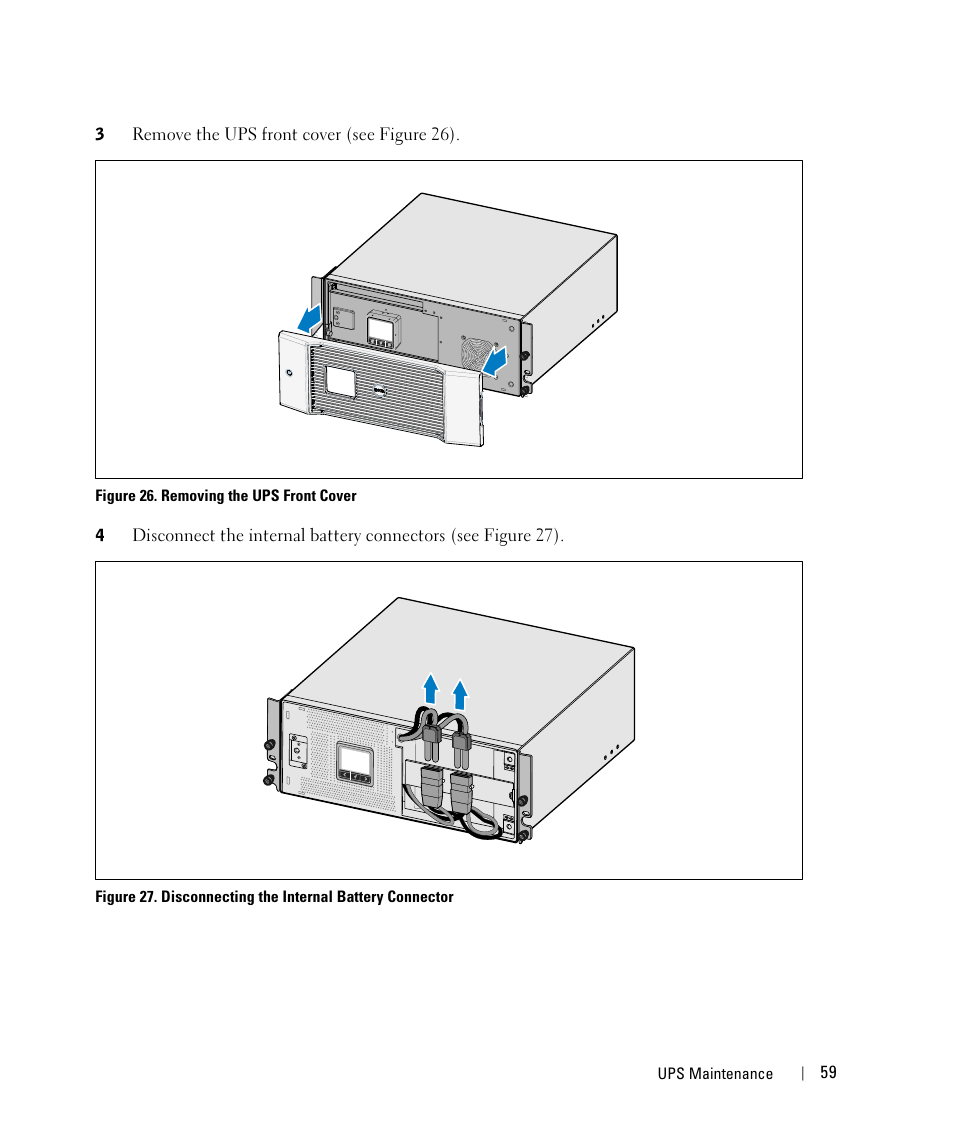 3 Remove the UPS front cover (see Figure 26).

Figure 26. Removing the UPS Front Cover

4 Disconnect the internal battery connectors (see Figure 27).

Figure 27. Disconnecting the Internal Battery Connector

UPS Maintenance | 59